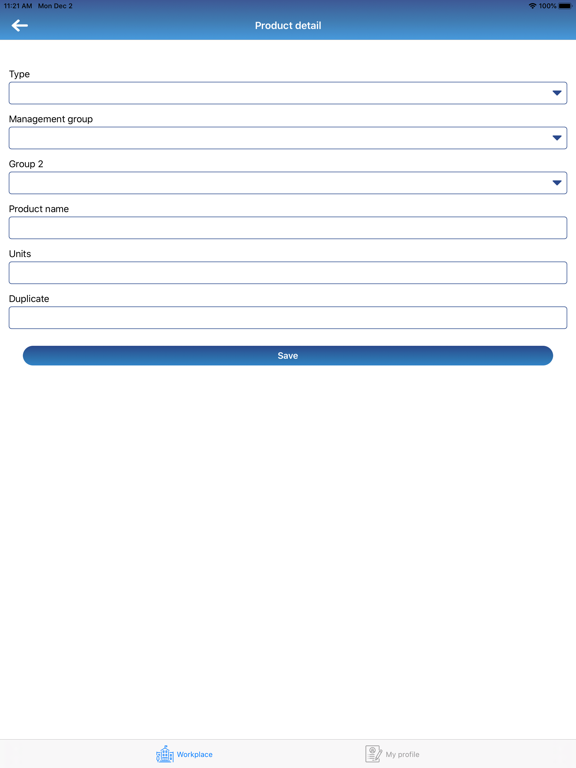 11:21 AM Mon Dec 2
100%

Product detail

Type

Management group

Group 2

Product name

Units

Duplicate

Save

Workplace
My profile